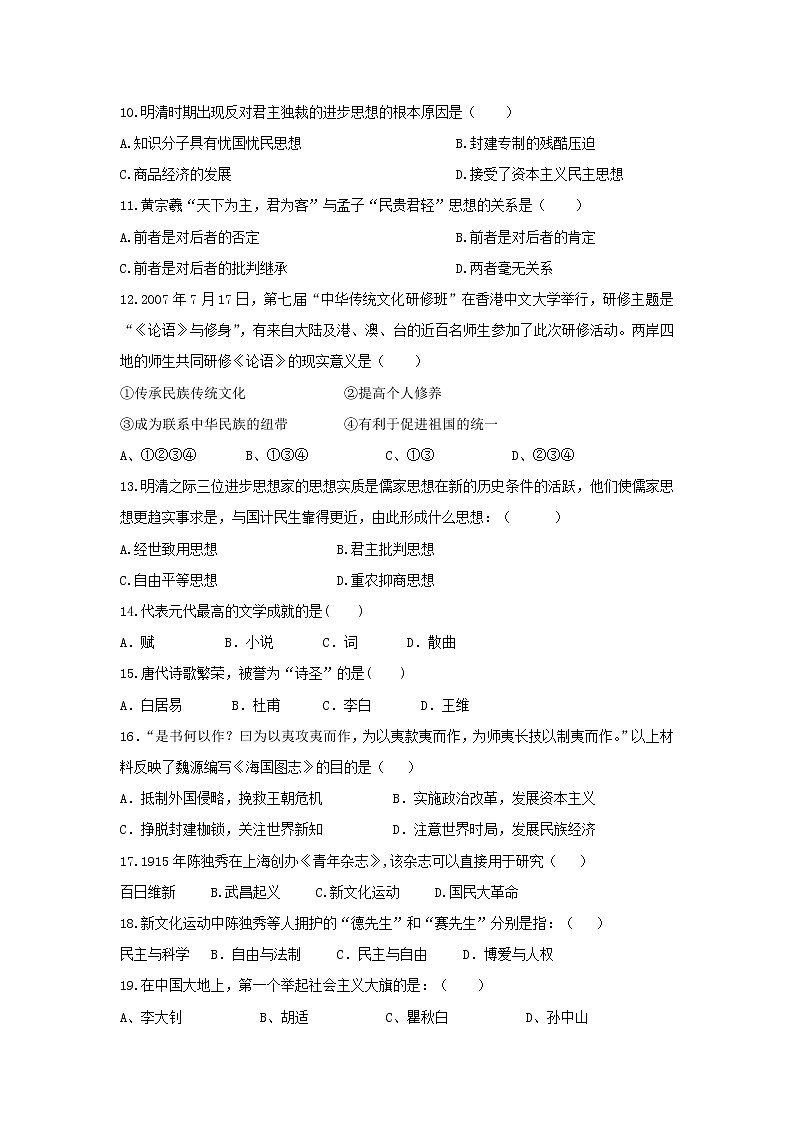 10.明清时期出现反对君主独裁的进步思想的根本原因是（　　）

A.知识分子具有忧国忧民思想　　B.封建专制的残酷压迫

C.商品经济的发展　　D.接受了资本主义民主思想

11.黄宗羲“天下为主，君为客”与孟子“民贵君轻”思想的关系是（　　）

A.前者是对后者的否定　　B.前者是对后者的肯定

C.前者是对后者的批判继承　　D.两者毫无关系

12.2007年7月17日，第七届“中华传统文化研修班”在香港中文大学举行，研修主题是“《论语》与修身”，有来自大陆及港、澳、台的近百名师生参加了此次研修活动。两岸四地的师生共同研修《论语》的现实意义是（　　）

①传承民族传统文化　　②提高个人修养

③成为联系中华民族的纽带　　④有利于促进祖国的统一

A、①②③④　　B、①③④　　C、①③　　D、②③④

13.明清之际三位进步思想家的思想实质是儒家思想在新的历史条件的活跃，他们使儒家思想更趋实事求是，与国计民生靠得更近，由此形成什么思想：（　　）

A.经世致用思想　　B.君主批判思想

C.自由平等思想　　D.重农抑商思想

14.代表元代最高的文学成就的是(　　)

A．赋　　B．小说　　C．词　　D．散曲

15.唐代诗歌繁荣，被誉为“诗圣”的是(　　)

A．白居易　　B．杜甫　　C．李白　　D．王维

16．“是书何以作？曰为以夷攻夷而作，为以夷款夷而作，为师夷长技以制夷而作。”以上材料反映了魏源编写《海国图志》的目的是（　　）

A．抵制外国侵略，挽救王朝危机　　B．实施政治改革，发展资本主义

C．挣脱封建枷锁，关注世界新知　　D．注意世界时局，发展民族经济

17.1915年陈独秀在上海创办《青年杂志》,该杂志可以直接用于研究（　　）

百日维新　　B.武昌起义　　C.新文化运动　　D.国民大革命

18.新文化运动中陈独秀等人拥护的“德先生”和“赛先生”分别是指：（　　）

民主与科学　　B．自由与法制　　C．民主与自由　　D．博爱与人权

19.在中国大地上，第一个举起社会主义大旗的是：（　　）

A、李大钊　　B、胡适　　C、瞿秋白　　D、孙中山